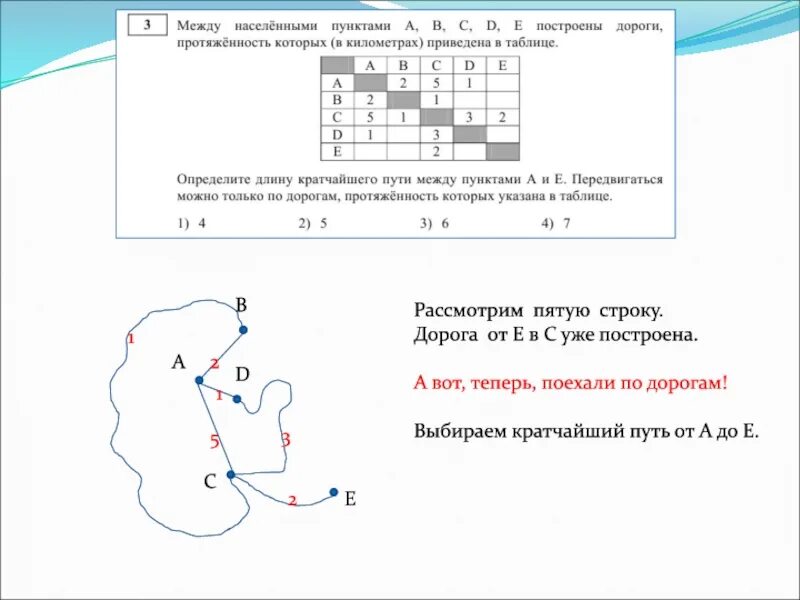 3

Между населёнными пунктами A, B, C, D, E построены дороги, протяжённость которых (в километрах) приведена в таблице.

| | A | B | C | D | E |
|---|---|---|---|---|---|
| A | | 2 | 5 | 1 | |
| B | 2 | | 1 | | |
| C | 5 | 1 | | 3 | 2 |
| D | 1 | | 3 | | |
| E | | | 2 | | |

Определите длину кратчайшего пути между пунктами A и E. Передвигаться можно только по дорогам, протяжённость которых указана в таблице.

1) 4 2) 5 3) 6 4) 7

B
1
A
2
D
1
5
3
C
2
E

Рассмотрим пятую строку.
Дорога от E в C уже построена.

А вот, теперь, поехали по дорогам!

Выбираем кратчайший путь от A до E.